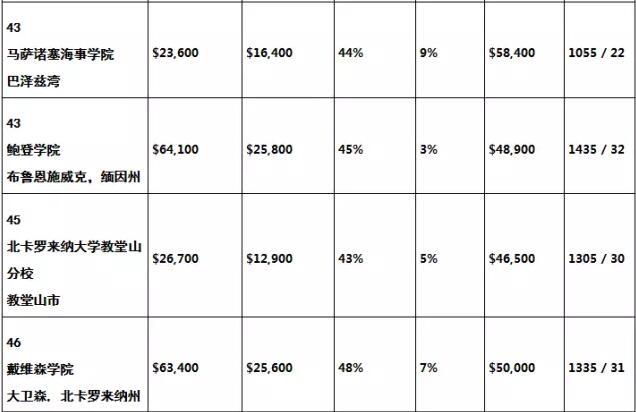 | 43 马萨诸塞海事学院 巴泽兹湾 | \$23,600 | \$16,400 | 44% | 9% | \$58,400 | 1055 / 22 |
|---|---|---|---|---|---|---|
| 43 鲍登学院 布鲁恩施威克，缅因州 | \$64,100 | \$25,800 | 45% | 3% | \$48,900 | 1435 / 32 |
| 45 北卡罗来纳大学教堂山分校 教堂山市 | \$26,700 | \$12,900 | 43% | 5% | \$46,500 | 1305 / 30 |
| 46 戴维森学院 大卫森，北卡罗来纳州 | \$63,400 | \$25,600 | 48% | 7% | \$50,000 | 1335 / 31 |